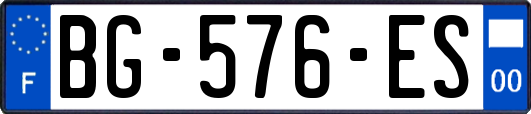 F

BG-576-ES

00